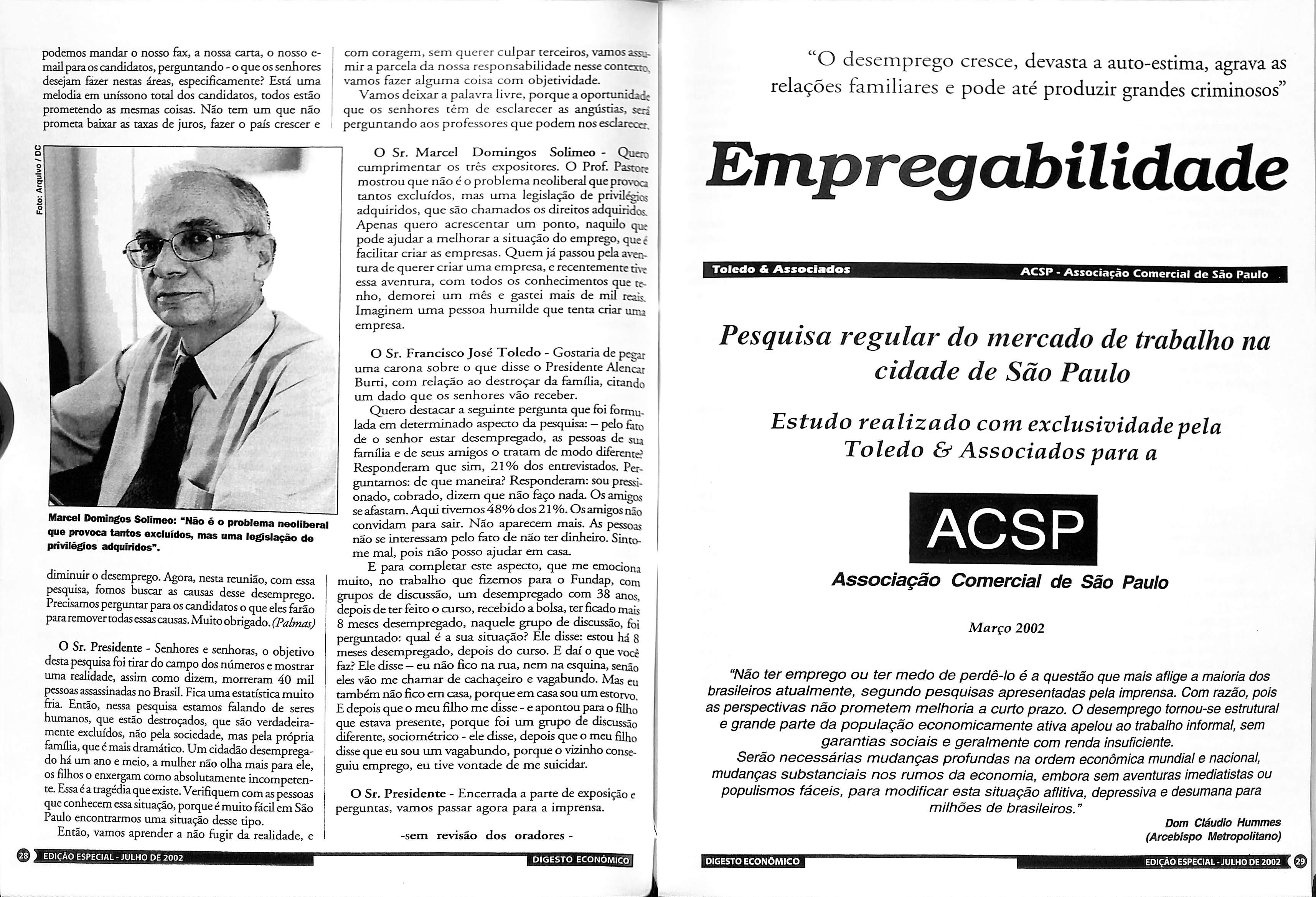 podemos mandar o nosso fax, a nossa carta, o nosso e-mail para os candidatos, perguntando - o que os senhores desejam fazer nestas áreas, especificamente? Está uma melodia em uníssono total dos candidatos, todos estão prometendo as mesmas coisas. Não tem um que não prometa baixar as taxas de juros, fazer o país crescer e

Foto: Arquivo / DC

Marcel Domingos Solimeo: "Não é o problema neoliberal que provoca tantos excluídos, mas uma legislação de privilégios adquiridos".

diminuir o desemprego. Agora, nesta reunião, com essa pesquisa, fomos buscar as causas desse desemprego. Precisamos perguntar para os candidatos o que eles farão para remover todas essas causas. Muito obrigado. (Palmas)

O Sr. Presidente - Senhores e senhoras, o objetivo desta pesquisa foi tirar do campo dos números e mostrar uma realidade, assim como dizem, morreram 40 mil pessoas assassinadas no Brasil. Fica uma estatística muito fria. Então, nessa pesquisa estamos falando de seres humanos, que estão destroçados, que são verdadeiramente excluídos, não pela sociedade, mas pela própria família, que é mais dramático. Um cidadão desempregado há um ano e meio, a mulher não olha mais para ele, os filhos o enxergam como absolutamente incompetente. Essa é a tragédia que existe. Verifiquem com as pessoas que conhecem essa situação, porque é muito fácil em São Paulo encontrarmos uma situação desse tipo.

Então, vamos aprender a não fugir da realidade, e

com coragem, sem querer culpar terceiros, vamos assumir a parcela da nossa responsabilidade nesse contexto, vamos fazer alguma coisa com objetividade.

Vamos deixar a palavra livre, porque a oportunidade que os senhores têm de esclarecer as angústias, será perguntando aos professores que podem nos esclarecer.

O Sr. Marcel Domingos Solimeo - Quero cumprimentar os três expositores. O Prof. Pastore mostrou que não é o problema neoliberal que provoca tantos excluídos, mas uma legislação de privilégios adquiridos, que são chamados os direitos adquiridos. Apenas quero acrescentar um ponto, naquilo que pode ajudar a melhorar a situação do emprego, que é facilitar criar as empresas. Quem já passou pela aventura de querer criar uma empresa, e recentemente tive essa aventura, com todos os conhecimentos que tenho, demorei um mês e gastei mais de mil reais. Imaginem uma pessoa humilde que tenta criar uma empresa.

O Sr. Francisco José Toledo - Gostaria de pegar uma carona sobre o que disse o Presidente Alencar Burti, com relação ao destroçar da família, citando um dado que os senhores vão receber.

Quero destacar a seguinte pergunta que foi formulada em determinado aspecto da pesquisa: – pelo fato de o senhor estar desempregado, as pessoas de sua família e de seus amigos o tratam de modo diferente? Responderam que sim, 21% dos entrevistados. Perguntamos: de que maneira? Responderam: sou pressionado, cobrado, dizem que não faço nada. Os amigos se afastam. Aqui tivemos 48% dos 21%. Os amigos não convidam para sair. Não aparecem mais. As pessoas não se interessam pelo fato de não ter dinheiro. Sinto-me mal, pois não posso ajudar em casa.

E para completar este aspecto, que me emociona muito, no trabalho que fizemos para o Fundap, com grupos de discussão, um desempregado com 38 anos, depois de ter feito o curso, recebido a bolsa, ter ficado mais 8 meses desempregado, naquele grupo de discussão, foi perguntado: qual é a sua situação? Ele disse: estou há 8 meses desempregado, depois do curso. E daí o que você faz? Ele disse – eu não fico na rua, nem na esquina, senão eles vão me chamar de cachaçeiro e vagabundo. Mas eu também não fico em casa, porque em casa sou um estorvo. E depois que o meu filho me disse - e apontou para o filho que estava presente, porque foi um grupo de discussão diferente, sociométrico - ele disse, depois que o meu filho disse que eu sou um vagabundo, porque o vizinho conseguiu emprego, eu tive vontade de me suicidar.

O Sr. Presidente - Encerrada a parte de exposição e perguntas, vamos passar agora para a imprensa.

-sem revisão dos oradores -

28 EDIÇÃO ESPECIAL - JULHO DE 2002 DIGESTO ECONÔMICO

"O desemprego cresce, devasta a auto-estima, agrava as relações familiares e pode até produzir grandes criminosos"

Empregabilidade

Toledo & Associados ACSP - Associação Comercial de São Paulo

Pesquisa regular do mercado de trabalho na cidade de São Paulo

Estudo realizado com exclusividade pela Toledo & Associados para a

ACSP

Associação Comercial de São Paulo

Março 2002

"Não ter emprego ou ter medo de perdê-lo é a questão que mais aflige a maioria dos brasileiros atualmente, segundo pesquisas apresentadas pela imprensa. Com razão, pois as perspectivas não prometem melhoria a curto prazo. O desemprego tornou-se estrutural e grande parte da população economicamente ativa apelou ao trabalho informal, sem garantias sociais e geralmente com renda insuficiente.

Serão necessárias mudanças profundas na ordem econômica mundial e nacional, mudanças substanciais nos rumos da economia, embora sem aventuras imediatistas ou populismos fáceis, para modificar esta situação aflitiva, depressiva e desumana para milhões de brasileiros."

Dom Cláudio Hummes
(Arcebispo Metropolitano)

DIGESTO ECONÔMICO EDIÇÃO ESPECIAL - JULHO DE 2002 29